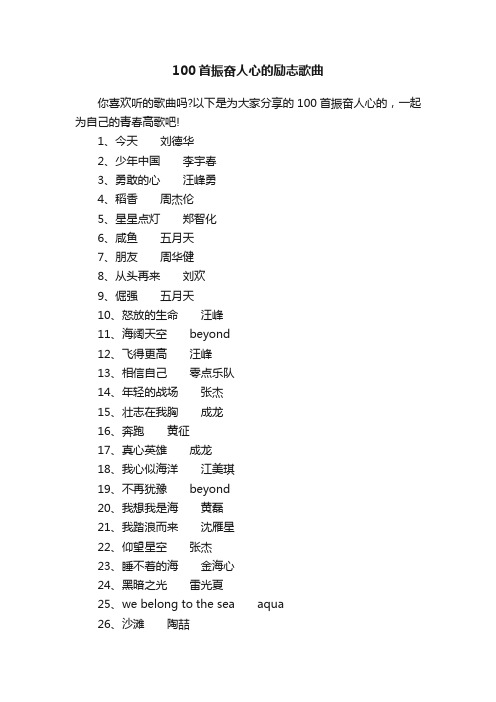 100首振奋人心的励志歌曲

你喜欢听的歌曲吗?以下是为大家分享的100首振奋人心的，一起为自己的青春高歌吧!

1、今天　刘德华
2、少年中国　李宇春
3、勇敢的心　汪峰勇
4、稻香　周杰伦
5、星星点灯　郑智化
6、咸鱼　五月天
7、朋友　周华健
8、从头再来　刘欢
9、倔强　五月天
10、怒放的生命　汪峰
11、海阔天空　beyond
12、飞得更高　汪峰
13、相信自己　零点乐队
14、年轻的战场　张杰
15、壮志在我胸　成龙
16、奔跑　黄征
17、真心英雄　成龙
18、我心似海洋　江美琪
19、不再犹豫　beyond
20、我想我是海　黄磊
21、我踏浪而来　沈雁星
22、仰望星空　张杰
23、睡不着的海　金海心
24、黑暗之光　雷光夏
25、we belong to the sea　aqua
26、沙滩　陶喆